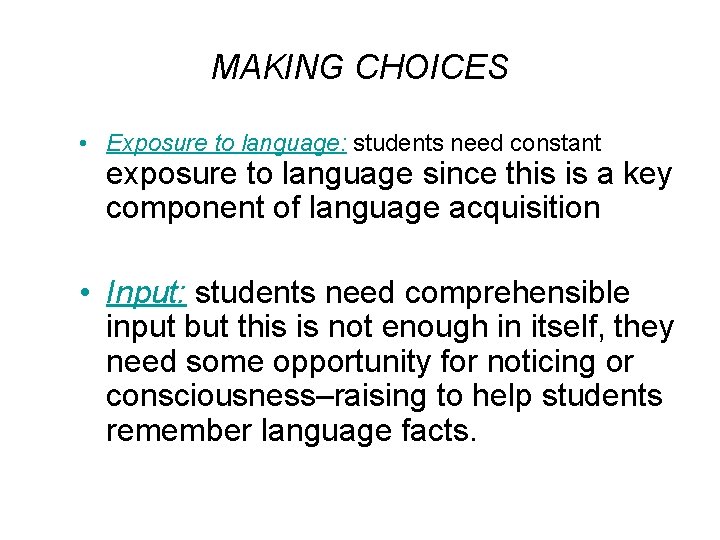 MAKING CHOICES

• Exposure to language: students need constant exposure to language since this is a key component of language acquisition

• Input: students need comprehensible input but this is not enough in itself, they need some opportunity for noticing or consciousness–raising to help students remember language facts.